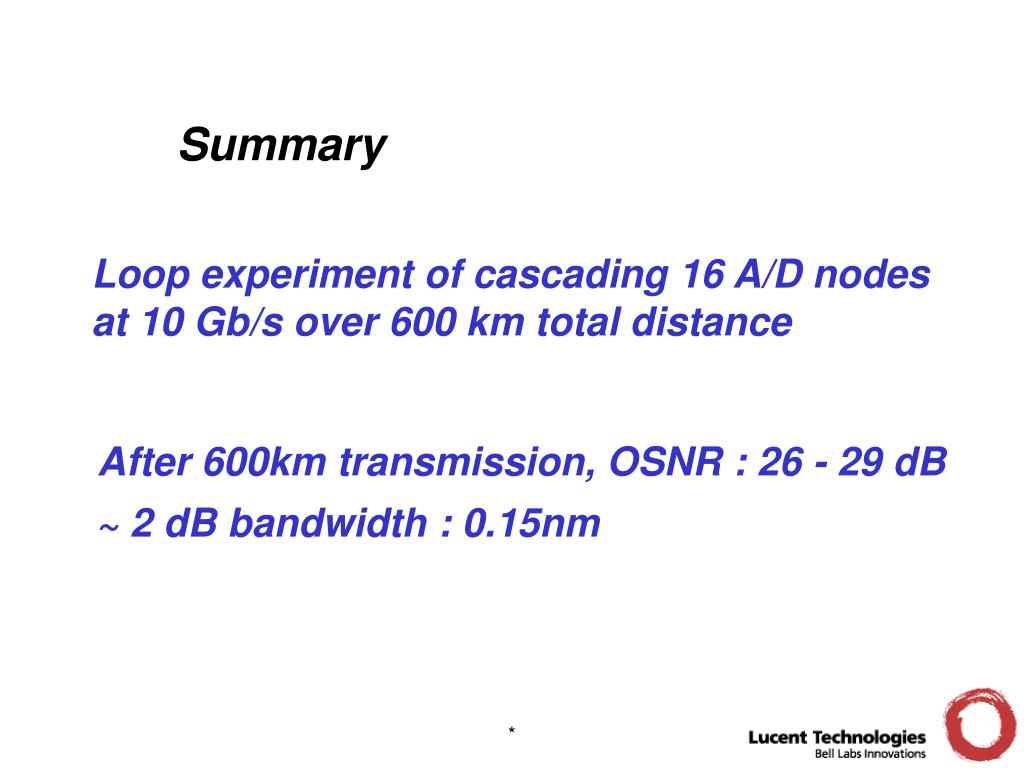 Summary

Loop experiment of cascading 16 A/D nodes at 10 Gb/s over 600 km total distance

After 600km transmission, OSNR : 26 - 29 dB

~ 2 dB bandwidth : 0.15nm

*

Lucent Technologies
Bell Labs Innovations